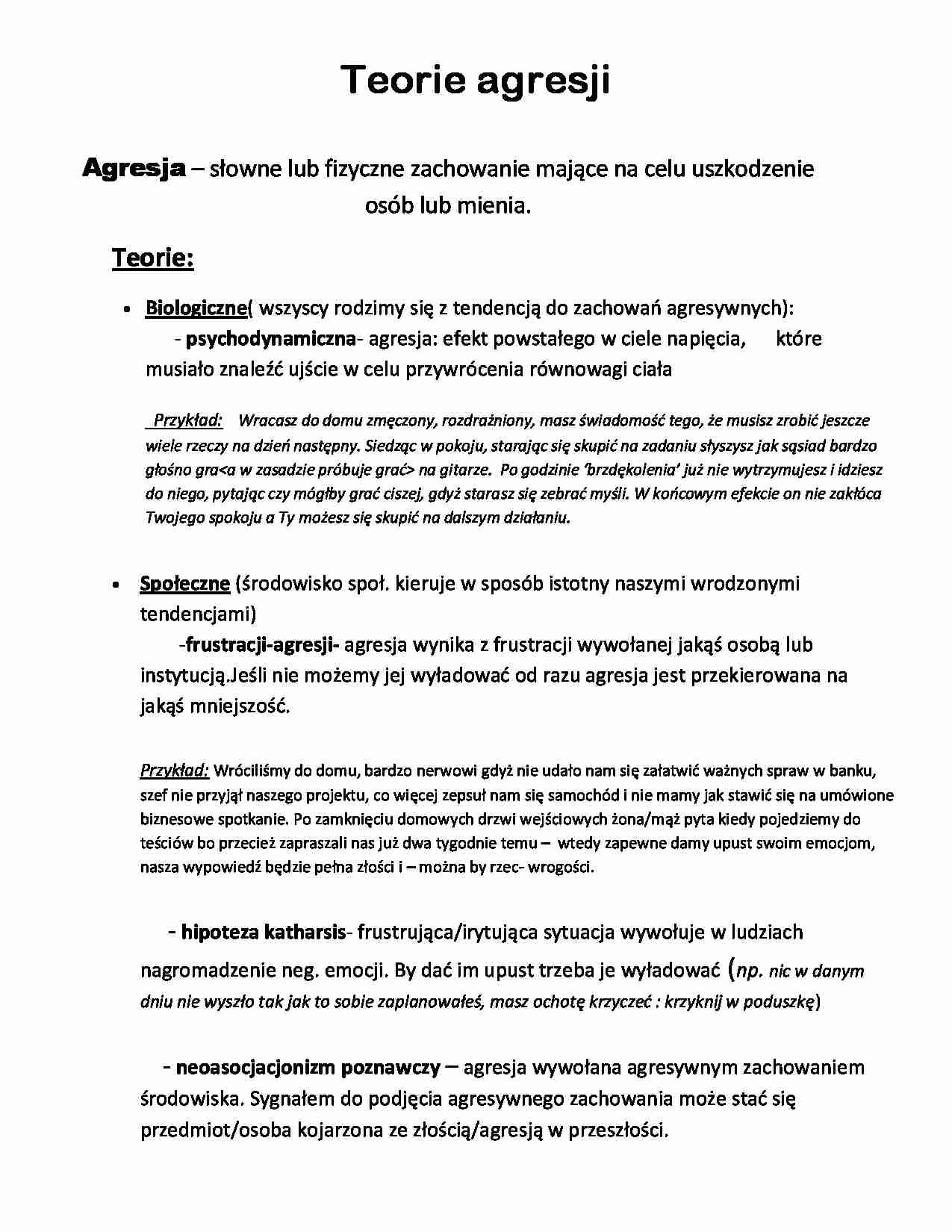 Teorie agresji

Agresja – słowne lub fizyczne zachowanie mające na celu uszkodzenie osób lub mienia.

Teorie:

• Biologiczne( wszyscy rodzimy się z tendencją do zachowań agresywnych):
- psychodynamiczna- agresja: efekt powstałego w ciele napięcia, które musiało znaleźć ujście w celu przywrócenia równowagi ciała

Przykład: Wracasz do domu zmęczony, rozdrażniony, masz świadomość tego, że musisz zrobić jeszcze wiele rzeczy na dzień następny. Siedząc w pokoju, starając się skupić na zadaniu słyszysz jak sąsiad bardzo głośno gra<a w zasadzie próbuje grać> na gitarze. Po godzinie 'brzdękolenia' już nie wytrzymujesz i idziesz do niego, pytając czy mógłby grać ciszej, gdyż starasz się zebrać myśli. W końcowym efekcie on nie zakłóca Twojego spokoju a Ty możesz się skupić na dalszym działaniu.

• Społeczne (środowisko społ. kieruje w sposób istotny naszymi wrodzonymi tendencjami)
-frustracji-agresji- agresja wynika z frustracji wywołanej jakąś osobą lub instytucją.Jeśli nie możemy jej wyładować od razu agresja jest przekierowana na jakąś mniejszość.

Przykład: Wróciliśmy do domu, bardzo nerwowi gdyż nie udało nam się załatwić ważnych spraw w banku, szef nie przyjął naszego projektu, co więcej zepsuł nam się samochód i nie mamy jak stawić się na umówione biznesowe spotkanie. Po zamknięciu domowych drzwi wejściowych żona/mąż pyta kiedy pojedziemy do teściów bo przecież zapraszali nas już dwa tygodnie temu – wtedy zapewne damy upust swoim emocjom, nasza wypowiedź będzie pełna złości i – można by rzec- wrogości.

- hipoteza katharsis- frustrująca/irytująca sytuacja wywołuje w ludziach nagromadzenie neg. emocji. By dać im upust trzeba je wyładować (np. nic w danym dniu nie wyszło tak jak to sobie zaplanowałeś, masz ochotę krzyczeć : krzyknij w poduszkę)

- neoasocjacjonizm poznawczy – agresja wywołana agresywnym zachowaniem środowiska. Sygnałem do podjęcia agresywnego zachowania może stać się przedmiot/osoba kojarzona ze złością/agresją w przeszłości.